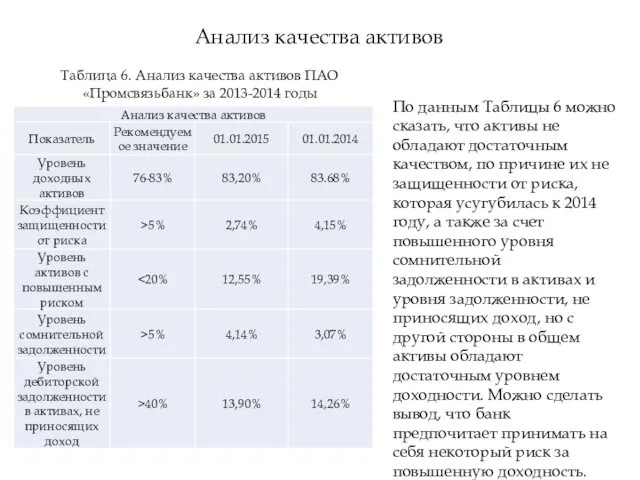 Анализ качества активов

Таблица 6. Анализ качества активов ПАО «Промсвязьбанк» за 2013-2014 годы

| Анализ качества активов | | | |
|---|---|---|---|
| Показатель | Рекомендуемое значение | 01.01.2015 | 01.01.2014 |
| Уровень доходных активов | 76-83% | 83,20% | 83.68% |
| Коэффициент защищенности от риска | >5% | 2,74% | 4,15% |
| Уровень активов с повышенным риском | <20% | 12,55% | 19,39% |
| Уровень сомнительной задолженности | >5% | 4,14% | 3,07% |
| Уровень дебиторской задолженности в активах, не приносящих доход | >40% | 13,90% | 14,26% |

По данным Таблицы 6 можно сказать, что активы не обладают достаточным качеством, по причине их не защищенности от риска, которая усугубилась к 2014 году, а также за счет повышенного уровня сомнительной задолженности в активах и уровня задолженности, не приносящих доход, но с другой стороны в общем активы обладают достаточным уровнем доходности. Можно сделать вывод, что банк предпочитает принимать на себя некоторый риск за повышенную доходность.